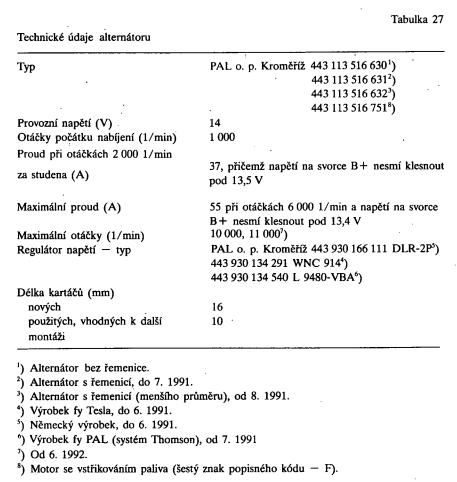 Tabulka 27

Technické údaje alternátoru

| | |
|---|---|
| Typ | PAL o. p. Kroměříž 443 113 516 630$^1$) 443 113 516 631$^2$) 443 113 516 632$^3$) 443 113 516 751$^8$) |
| Provozní napětí (V) | 14 |
| Otáčky počátku nabíjení (1/min) | 1 000 |
| Proud při otáčkách 2 000 1/min za studena (A) | 37, přičemž napětí na svorce B+ nesmí klesnout pod 13,5 V |
| Maximální proud (A) | 55 při otáčkách 6 000 1/min a napětí na svorce B+ nesmí klesnout pod 13,4 V |
| Maximální otáčky (1/min) | 10 000, 11 000$^7$) |
| Regulátor napětí — typ | PAL o. p. Kroměříž 443 930 166 111 DLR-2P$^5$) 443 930 134 291 WNC 914$^4$) 443 930 134 540 L 9480-VBA$^6$) |
| Délka kartáčů (mm) | |
| nových | 16 |
| použitých, vhodných k další montáži | 10 |

$^1$) Alternátor bez řemenice.
$^2$) Alternátor s řemenicí, do 7. 1991.
$^3$) Alternátor s řemenicí (menšího průměru), od 8. 1991.
$^4$) Výrobek fy Tesla, do 6. 1991.
$^5$) Německý výrobek, do 6. 1991.
$^6$) Výrobek fy PAL (systém Thomson), od 7. 1991
$^7$) Od 6. 1992.
$^8$) Motor se vstřikováním paliva (šestý znak popisného kódu — F).